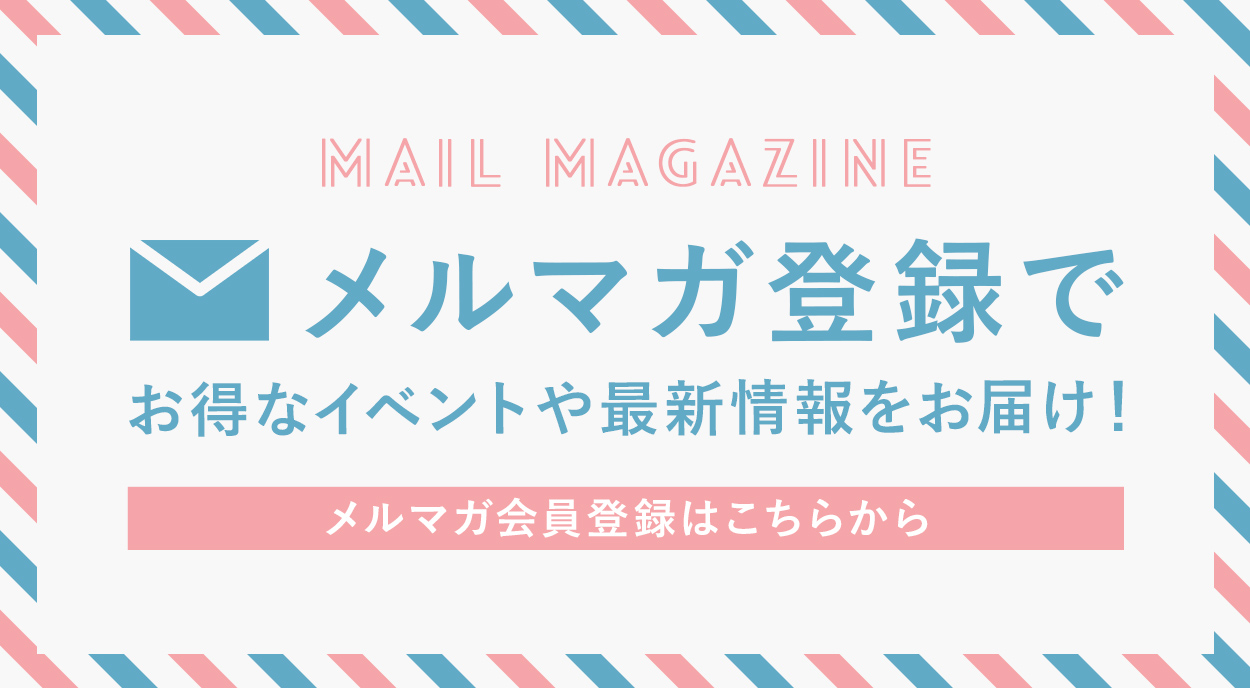 MAIL MAGAZINE

メルマガ登録で

お得なイベントや最新情報をお届け！

メルマガ会員登録はこちらから